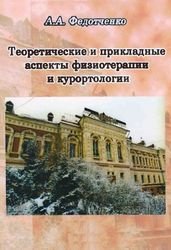 А.А. Федотченко

Теоретические и прикладные аспекты физиотерапии и курортологии